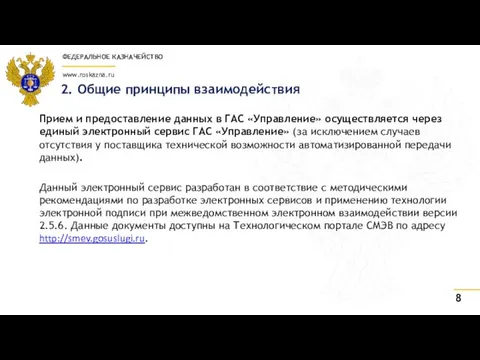 ФЕДЕРАЛЬНОЕ КАЗНАЧЕЙСТВО

www.roskazna.ru

2. Общие принципы взаимодействия

Прием и предоставление данных в ГАС «Управление» осуществляется через единый электронный сервис ГАС «Управление» (за исключением случаев отсутствия у поставщика технической возможности автоматизированной передачи данных).

Данный электронный сервис разработан в соответствие с методическими рекомендациями по разработке электронных сервисов и применению технологии электронной подписи при межведомственном электронном взаимодействии версии 2.5.6. Данные документы доступны на Технологическом портале СМЭВ по адресу http://smev.gosuslugi.ru.

8